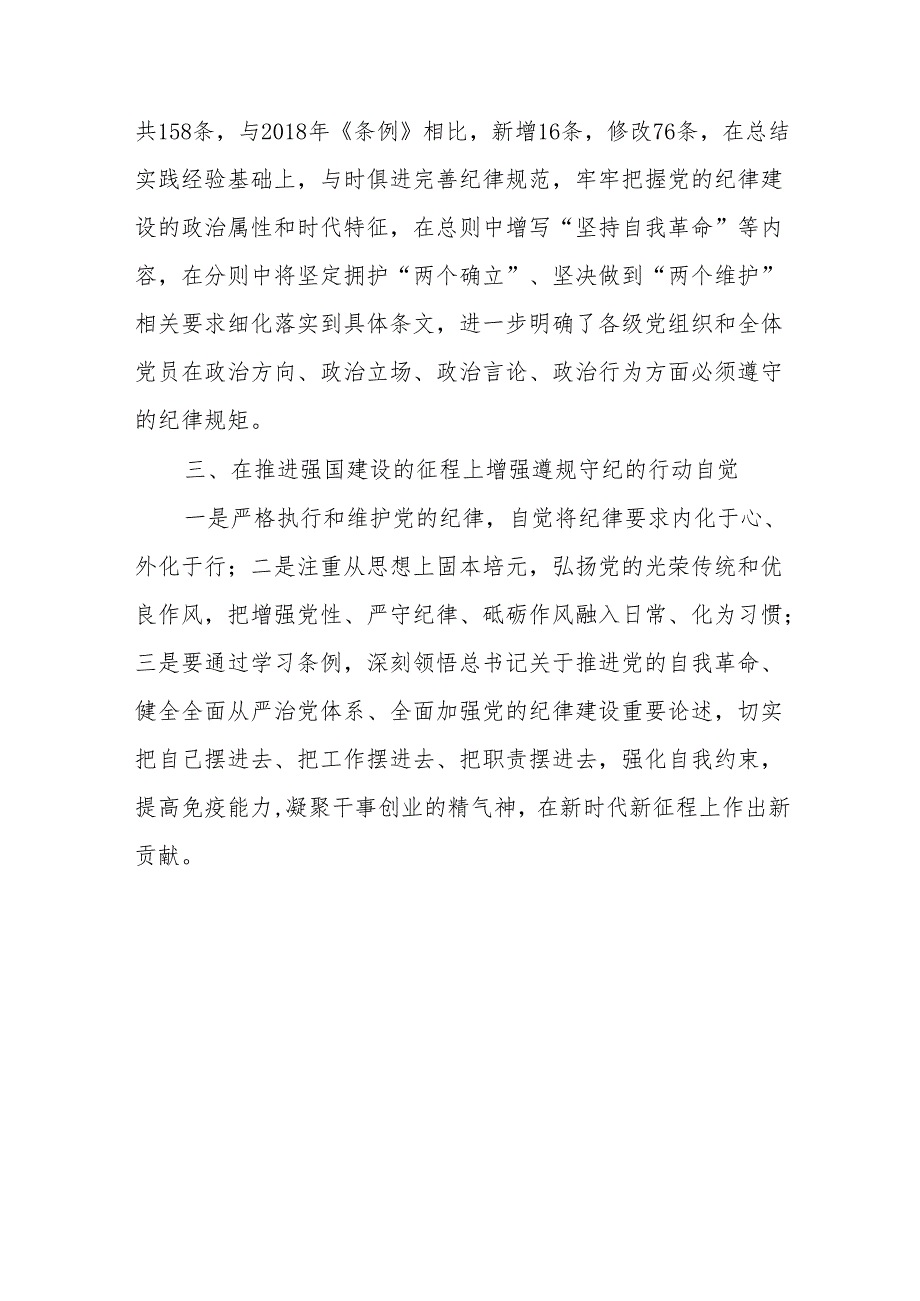 共158条，与2018年《条例》相比，新增16条，修改76条，在总结实践经验基础上，与时俱进完善纪律规范，牢牢把握党的纪律建设的政治属性和时代特征，在总则中增写“坚持自我革命”等内容，在分则中将坚定拥护“两个确立”、坚决做到“两个维护”相关要求细化落实到具体条文，进一步明确了各级党组织和全体党员在政治方向、政治立场、政治言论、政治行为方面必须遵守的纪律规矩。

三、在推进强国建设的征程上增强遵规守纪的行动自觉

一是严格执行和维护党的纪律，自觉将纪律要求内化于心、外化于行；二是注重从思想上固本培元，弘扬党的光荣传统和优良作风，把增强党性、严守纪律、砥砺作风融入日常、化为习惯；三是要通过学习条例，深刻领悟总书记关于推进党的自我革命、健全全面从严治党体系、全面加强党的纪律建设重要论述，切实把自己摆进去、把工作摆进去、把职责摆进去，强化自我约束，提高免疫能力，凝聚干事创业的精气神，在新时代新征程上作出新贡献。